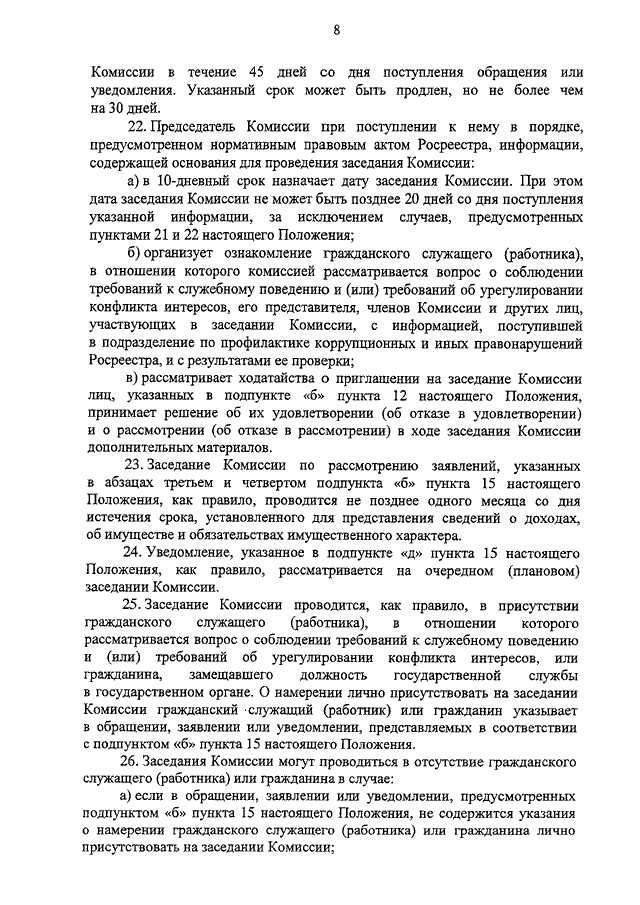 8

Комиссии в течение 45 дней со дня поступления обращения или уведомления. Указанный срок может быть продлен, но не более чем на 30 дней.

22. Председатель Комиссии при поступлении к нему в порядке, предусмотренном нормативным правовым актом Росреестра, информации, содержащей основания для проведения заседания Комиссии:

а) в 10-дневный срок назначает дату заседания Комиссии. При этом дата заседания Комиссии не может быть позднее 20 дней со дня поступления указанной информации, за исключением случаев, предусмотренных пунктами 21 и 22 настоящего Положения;

б) организует ознакомление гражданского служащего (работника), в отношении которого комиссией рассматривается вопрос о соблюдении требований к служебному поведению и (или) требований об урегулировании конфликта интересов, его представителя, членов Комиссии и других лиц, участвующих в заседании Комиссии, с информацией, поступившей в подразделение по профилактике коррупционных и иных правонарушений Росреестра, и с результатами ее проверки;

в) рассматривает ходатайства о приглашении на заседание Комиссии лиц, указанных в подпункте «б» пункта 12 настоящего Положения, принимает решение об их удовлетворении (об отказе в удовлетворении) и о рассмотрении (об отказе в рассмотрении) в ходе заседания Комиссии дополнительных материалов.

23. Заседание Комиссии по рассмотрению заявлений, указанных в абзацах третьем и четвертом подпункта «б» пункта 15 настоящего Положения, как правило, проводится не позднее одного месяца со дня истечения срока, установленного для представления сведений о доходах, об имуществе и обязательствах имущественного характера.

24. Уведомление, указанное в подпункте «д» пункта 15 настоящего Положения, как правило, рассматривается на очередном (плановом) заседании Комиссии.

25. Заседание Комиссии проводится, как правило, в присутствии гражданского служащего (работника), в отношении которого рассматривается вопрос о соблюдении требований к служебному поведению и (или) требований об урегулировании конфликта интересов, или гражданина, замещавшего должность государственной службы в государственном органе. О намерении лично присутствовать на заседании Комиссии гражданский служащий (работник) или гражданин указывает в обращении, заявлении или уведомлении, представляемых в соответствии с подпунктом «б» пункта 15 настоящего Положения.

26. Заседания Комиссии могут проводиться в отсутствие гражданского служащего (работника) или гражданина в случае:

а) если в обращении, заявлении или уведомлении, предусмотренных подпунктом «б» пункта 15 настоящего Положения, не содержится указания о намерении гражданского служащего (работника) или гражданина лично присутствовать на заседании Комиссии;